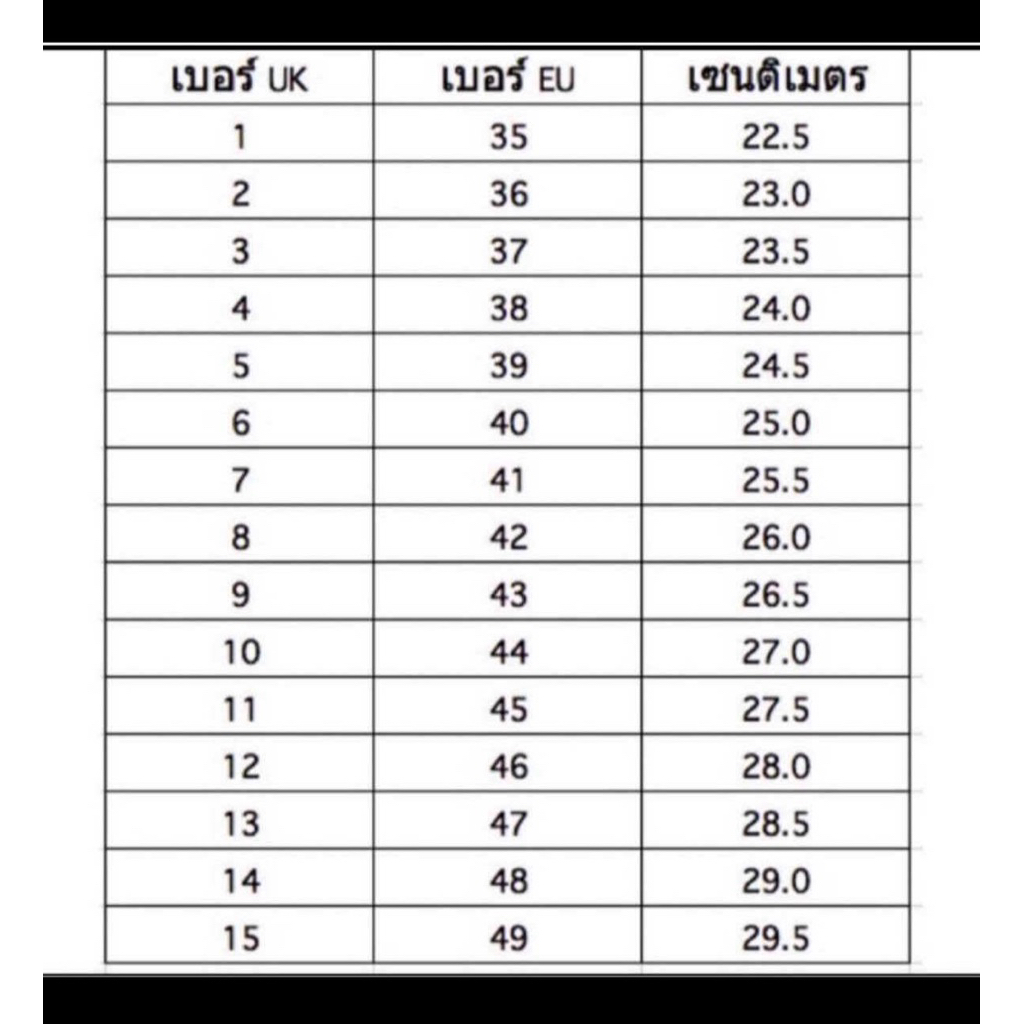 | เบอร์ UK | เบอร์ EU | เซนติเมตร |
|---|---|---|
| 1 | 35 | 22.5 |
| 2 | 36 | 23.0 |
| 3 | 37 | 23.5 |
| 4 | 38 | 24.0 |
| 5 | 39 | 24.5 |
| 6 | 40 | 25.0 |
| 7 | 41 | 25.5 |
| 8 | 42 | 26.0 |
| 9 | 43 | 26.5 |
| 10 | 44 | 27.0 |
| 11 | 45 | 27.5 |
| 12 | 46 | 28.0 |
| 13 | 47 | 28.5 |
| 14 | 48 | 29.0 |
| 15 | 49 | 29.5 |